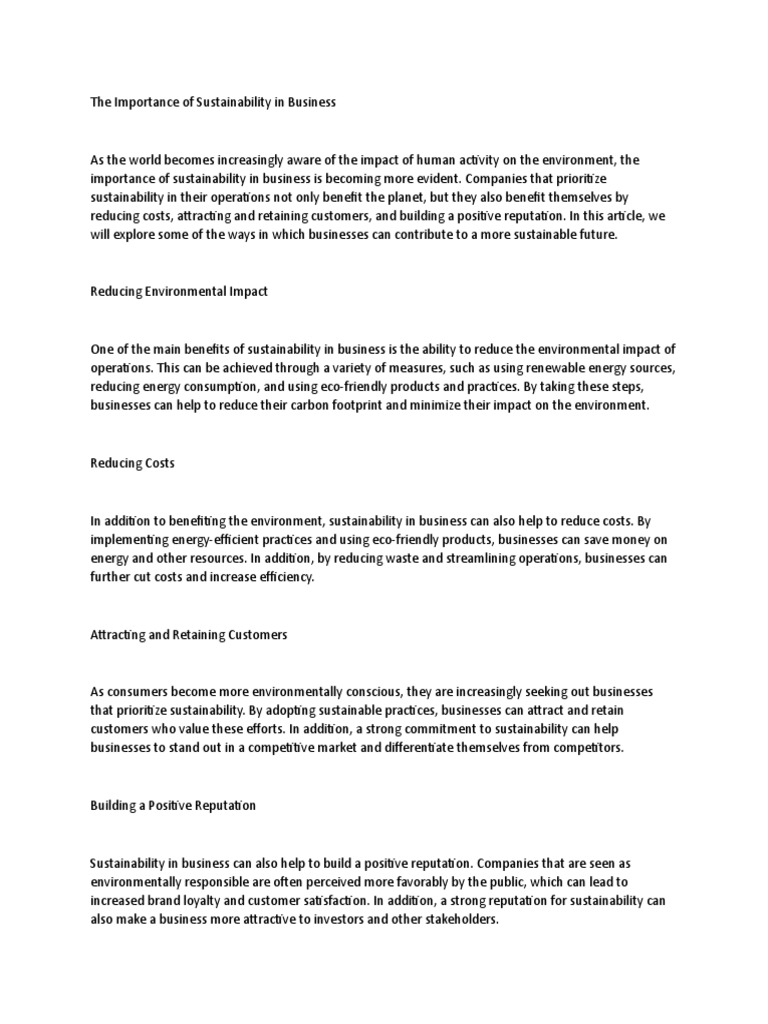 The Importance of Sustainability in Business

As the world becomes increasingly aware of the impact of human activity on the environment, the importance of sustainability in business is becoming more evident. Companies that prioritize sustainability in their operations not only benefit the planet, but they also benefit themselves by reducing costs, attracting and retaining customers, and building a positive reputation. In this article, we will explore some of the ways in which businesses can contribute to a more sustainable future.

Reducing Environmental Impact

One of the main benefits of sustainability in business is the ability to reduce the environmental impact of operations. This can be achieved through a variety of measures, such as using renewable energy sources, reducing energy consumption, and using eco-friendly products and practices. By taking these steps, businesses can help to reduce their carbon footprint and minimize their impact on the environment.

Reducing Costs

In addition to benefiting the environment, sustainability in business can also help to reduce costs. By implementing energy-efficient practices and using eco-friendly products, businesses can save money on energy and other resources. In addition, by reducing waste and streamlining operations, businesses can further cut costs and increase efficiency.

Attracting and Retaining Customers

As consumers become more environmentally conscious, they are increasingly seeking out businesses that prioritize sustainability. By adopting sustainable practices, businesses can attract and retain customers who value these efforts. In addition, a strong commitment to sustainability can help businesses to stand out in a competitive market and differentiate themselves from competitors.

Building a Positive Reputation

Sustainability in business can also help to build a positive reputation. Companies that are seen as environmentally responsible are often perceived more favorably by the public, which can lead to increased brand loyalty and customer satisfaction. In addition, a strong reputation for sustainability can also make a business more attractive to investors and other stakeholders.